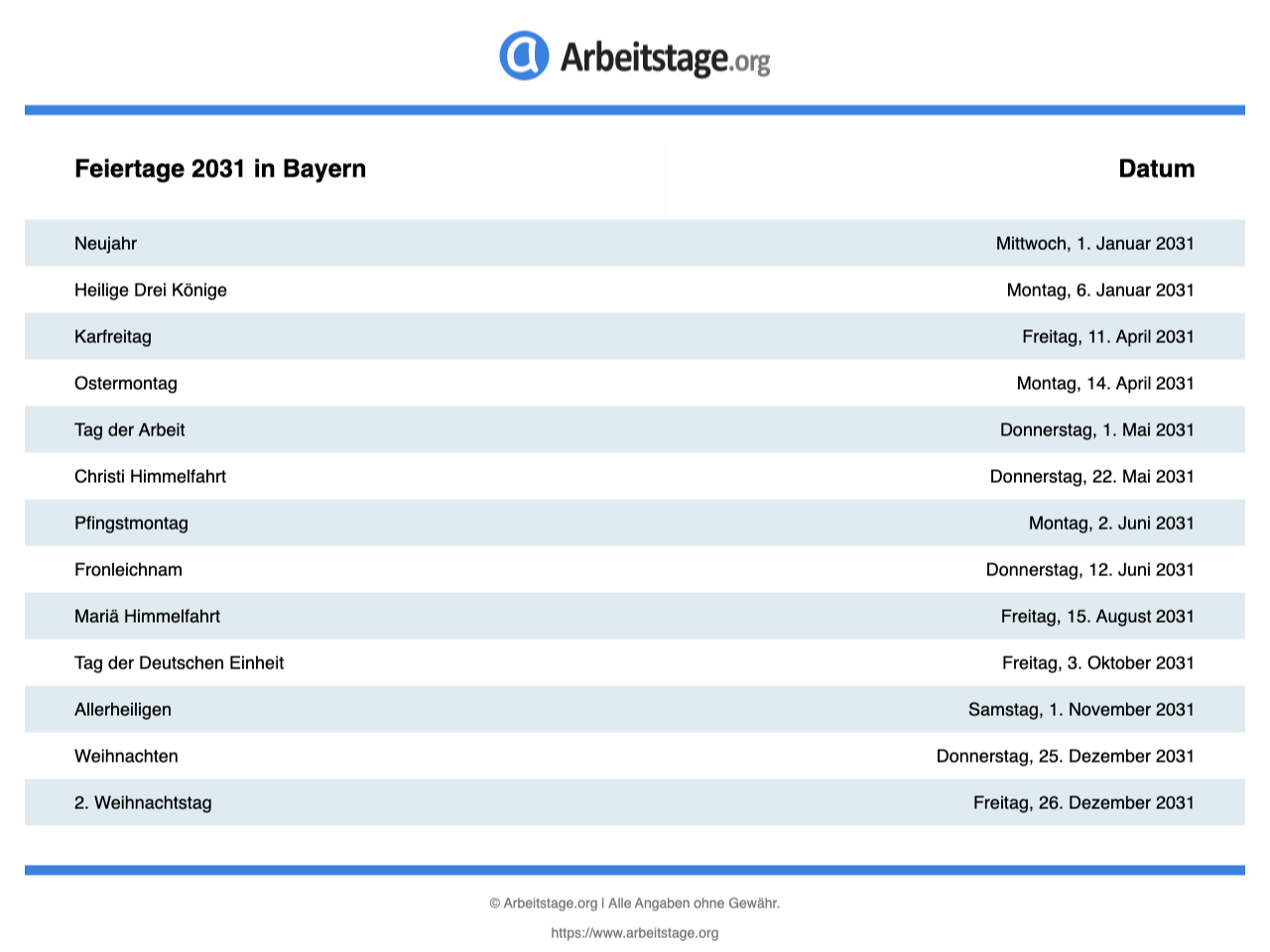 Arbeitstage.org

| Feiertage 2031 in Bayern | Datum |
|---|---|
| Neujahr | Mittwoch, 1. Januar 2031 |
| Heilige Drei Könige | Montag, 6. Januar 2031 |
| Karfreitag | Freitag, 11. April 2031 |
| Ostermontag | Montag, 14. April 2031 |
| Tag der Arbeit | Donnerstag, 1. Mai 2031 |
| Christi Himmelfahrt | Donnerstag, 22. Mai 2031 |
| Pfingstmontag | Montag, 2. Juni 2031 |
| Fronleichnam | Donnerstag, 12. Juni 2031 |
| Mariä Himmelfahrt | Freitag, 15. August 2031 |
| Tag der Deutschen Einheit | Freitag, 3. Oktober 2031 |
| Allerheiligen | Samstag, 1. November 2031 |
| Weihnachten | Donnerstag, 25. Dezember 2031 |
| 2. Weihnachtstag | Freitag, 26. Dezember 2031 |

© Arbeitstage.org | Alle Angaben ohne Gewähr.

https://www.arbeitstage.org